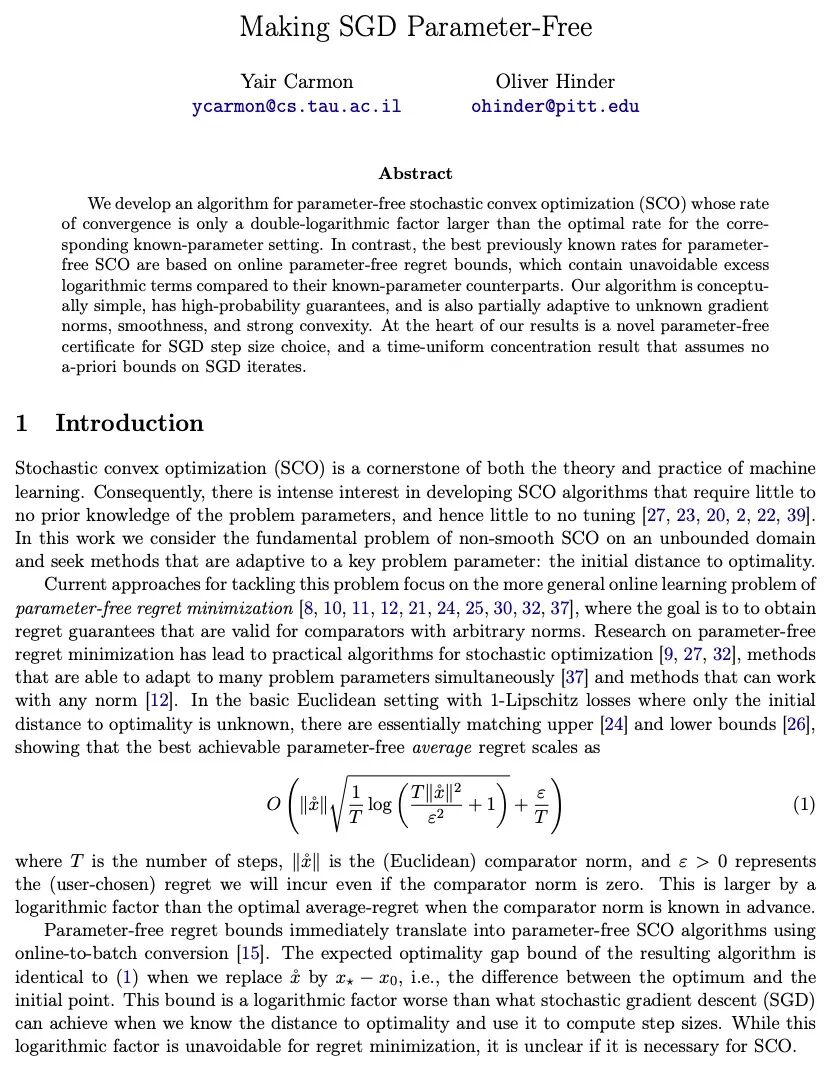 Making SGD Parameter-Free

Yair Carmon
ycarmon@cs.tau.ac.il

Oliver Hinder
ohinder@pitt.edu

Abstract

We develop an algorithm for parameter-free stochastic convex optimization (SCO) whose rate of convergence is only a double-logarithmic factor larger than the optimal rate for the corresponding known-parameter setting. In contrast, the best previously known rates for parameter-free SCO are based on online parameter-free regret bounds, which contain unavoidable excess logarithmic terms compared to their known-parameter counterparts. Our algorithm is conceptually simple, has high-probability guarantees, and is also partially adaptive to unknown gradient norms, smoothness, and strong convexity. At the heart of our results is a novel parameter-free certificate for SGD step size choice, and a time-uniform concentration result that assumes no a-priori bounds on SGD iterates.

1 Introduction

Stochastic convex optimization (SCO) is a cornerstone of both the theory and practice of machine learning. Consequently, there is intense interest in developing SCO algorithms that require little to no prior knowledge of the problem parameters, and hence little to no tuning [27, 23, 20, 2, 22, 39]. In this work we consider the fundamental problem of non-smooth SCO on an unbounded domain and seek methods that are adaptive to a key problem parameter: the initial distance to optimality.

Current approaches for tackling this problem focus on the more general online learning problem of parameter-free regret minimization [8, 10, 11, 12, 21, 24, 25, 30, 32, 37], where the goal is to to obtain regret guarantees that are valid for comparators with arbitrary norms. Research on parameter-free regret minimization has lead to practical algorithms for stochastic optimization [9, 27, 32], methods that are able to adapt to many problem parameters simultaneously [37] and methods that can work with any norm [12]. In the basic Euclidean setting with 1-Lipschitz losses where only the initial distance to optimality is unknown, there are essentially matching upper [24] and lower bounds [26], showing that the best achievable parameter-free average regret scales as

$$O\left(\|\mathring{x}\|\sqrt{\frac{1}{T}\log\left(\frac{T\|\mathring{x}\|^2}{\varepsilon^2}+1\right)}+\frac{\varepsilon}{T}\right) \quad (1)$$

where $T$ is the number of steps, $\|\mathring{x}\|$ is the (Euclidean) comparator norm, and $\varepsilon > 0$ represents the (user-chosen) regret we will incur even if the comparator norm is zero. This is larger by a logarithmic factor than the optimal average-regret when the comparator norm is known in advance.

Parameter-free regret bounds immediately translate into parameter-free SCO algorithms using online-to-batch conversion [15]. The expected optimality gap bound of the resulting algorithm is identical to (1) when we replace $\mathring{x}$ by $x_\star - x_0$, i.e., the difference between the optimum and the initial point. This bound is a logarithmic factor worse than what stochastic gradient descent (SGD) can achieve when we know the distance to optimality and use it to compute step sizes. While this logarithmic factor is unavoidable for regret minimization, it is unclear if it is necessary for SCO.